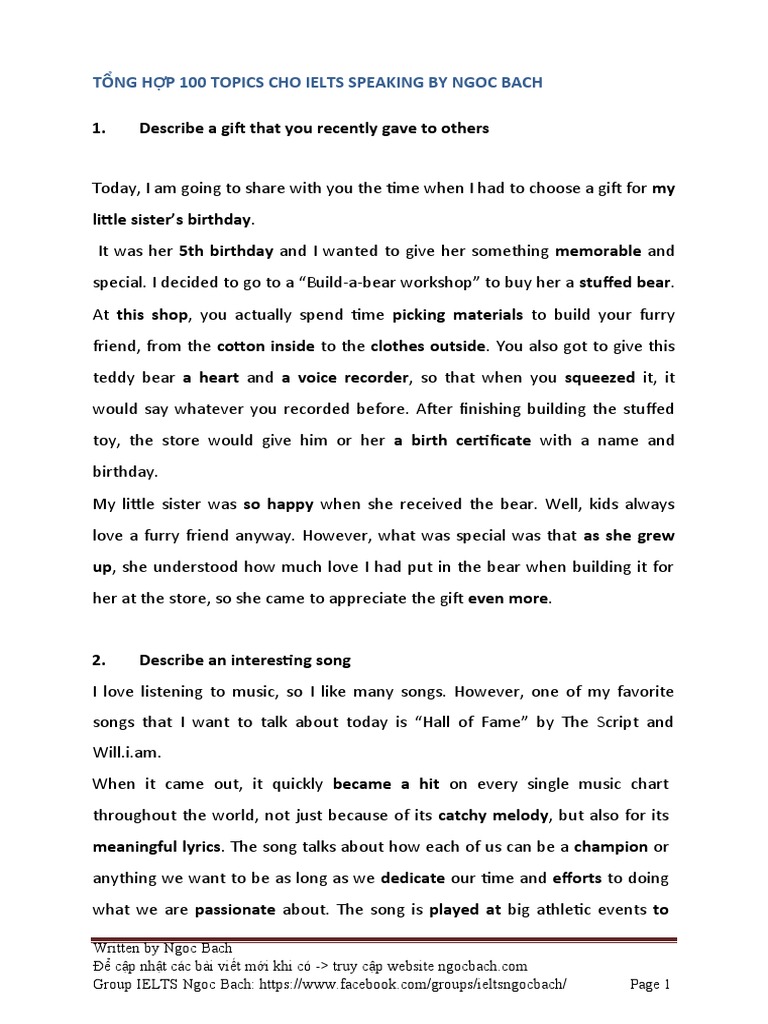 TỔNG HỢP 100 TOPICS CHO IELTS SPEAKING BY NGOC BACH

1. Describe a gift that you recently gave to others

Today, I am going to share with you the time when I had to choose a gift for my little sister's birthday.

It was her 5th birthday and I wanted to give her something memorable and special. I decided to go to a "Build-a-bear workshop" to buy her a stuffed bear. At this shop, you actually spend time picking materials to build your furry friend, from the cotton inside to the clothes outside. You also got to give this teddy bear a heart and a voice recorder, so that when you squeezed it, it would say whatever you recorded before. After finishing building the stuffed toy, the store would give him or her a birth certificate with a name and birthday.

My little sister was so happy when she received the bear. Well, kids always love a furry friend anyway. However, what was special was that as she grew up, she understood how much love I had put in the bear when building it for her at the store, so she came to appreciate the gift even more.

2. Describe an interesting song

I love listening to music, so I like many songs. However, one of my favorite songs that I want to talk about today is "Hall of Fame" by The Script and Will.i.am.

When it came out, it quickly became a hit on every single music chart throughout the world, not just because of its catchy melody, but also for its meaningful lyrics. The song talks about how each of us can be a champion or anything we want to be as long as we dedicate our time and efforts to doing what we are passionate about. The song is played at big athletic events to

Written by Ngoc Bach
Để cập nhật các bài viết mới khi có -> truy cập website ngocbach.com
Group IELTS Ngoc Bach: https://www.facebook.com/groups/ieltsngocbach/ Page 1